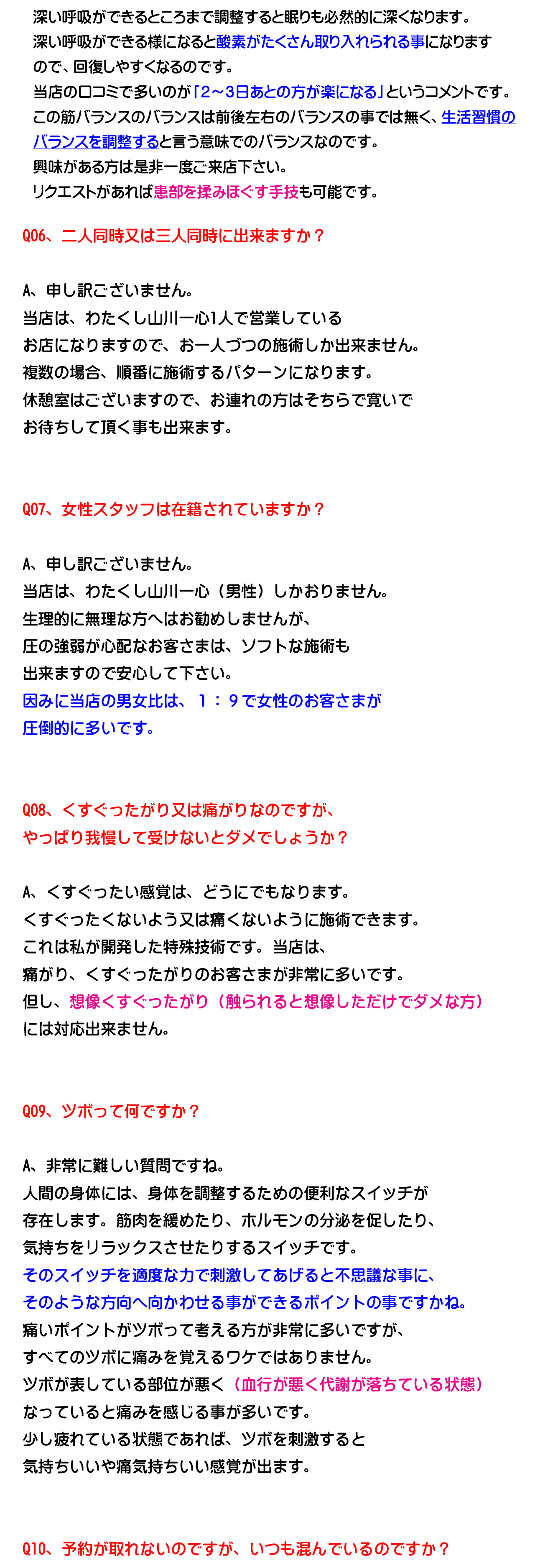 深い呼吸ができるところまで調整すると眠りも必然的に深くなります。
深い呼吸ができる様になると酸素がたくさん取り入れられる事になりますので、回復しやすくなるのです。
当店の口コミで多いのが「2～3日あとの方が楽になる」というコメントです。
この筋バランスのバランスは前後左右のバランスの事では無く、生活習慣のバランスを調整すると言う意味でのバランスなのです。
興味がある方は是非一度ご来店下さい。
リクエストがあれば患部を揉みほぐす手技も可能です。

Q06、二人同時又は三人同時に出来ますか？

A、申し訳ございません。
当店は、わたくし山川一心1人で営業している
お店になりますので、お一人づつの施術しか出来ません。
複数の場合、順番に施術するパターンになります。
休憩室はございますので、お連れの方はそちらで寛いで
お待ちして頂く事も出来ます。

Q07、女性スタッフは在籍されていますか？

A、申し訳ございません。
当店は、わたくし山川一心（男性）しかおりません。
生理的に無理な方へはお勧めしませんが、
圧の強弱が心配なお客さまは、ソフトな施術も
出来ますので安心して下さい。
因みに当店の男女比は、１：９で女性のお客さまが
圧倒的に多いです。

Q08、くすぐったがり又は痛がりなのですが、
やっぱり我慢して受けないとダメでしょうか？

A、くすぐったい感覚は、どうにでもなります。
くすぐったくないよう又は痛くないように施術できます。
これは私が開発した特殊技術です。当店は、
痛がり、くすぐったがりのお客さまが非常に多いです。
但し、想像くすぐったがり（触られると想像しただけでダメな方）
には対応出来ません。

Q09、ツボって何ですか？

A、非常に難しい質問ですね。
人間の身体には、身体を調整するための便利なスイッチが
存在します。筋肉を緩めたり、ホルモンの分泌を促したり、
気持ちをリラックスさせたりするスイッチです。
そのスイッチを適度な力で刺激してあげると不思議な事に、
そのような方向へ向かわせる事ができるポイントの事ですかね。
痛いポイントがツボって考える方が非常に多いですが、
すべてのツボに痛みを覚えるワケではありません。
ツボが表している部位が悪く（血行が悪く代謝が落ちている状態）
なっていると痛みを感じる事が多いです。
少し疲れている状態であれば、ツボを刺激すると
気持ちいいや痛気持ちいい感覚が出ます。

Q10、予約が取れないのですが、いつも混んでいるのですか？